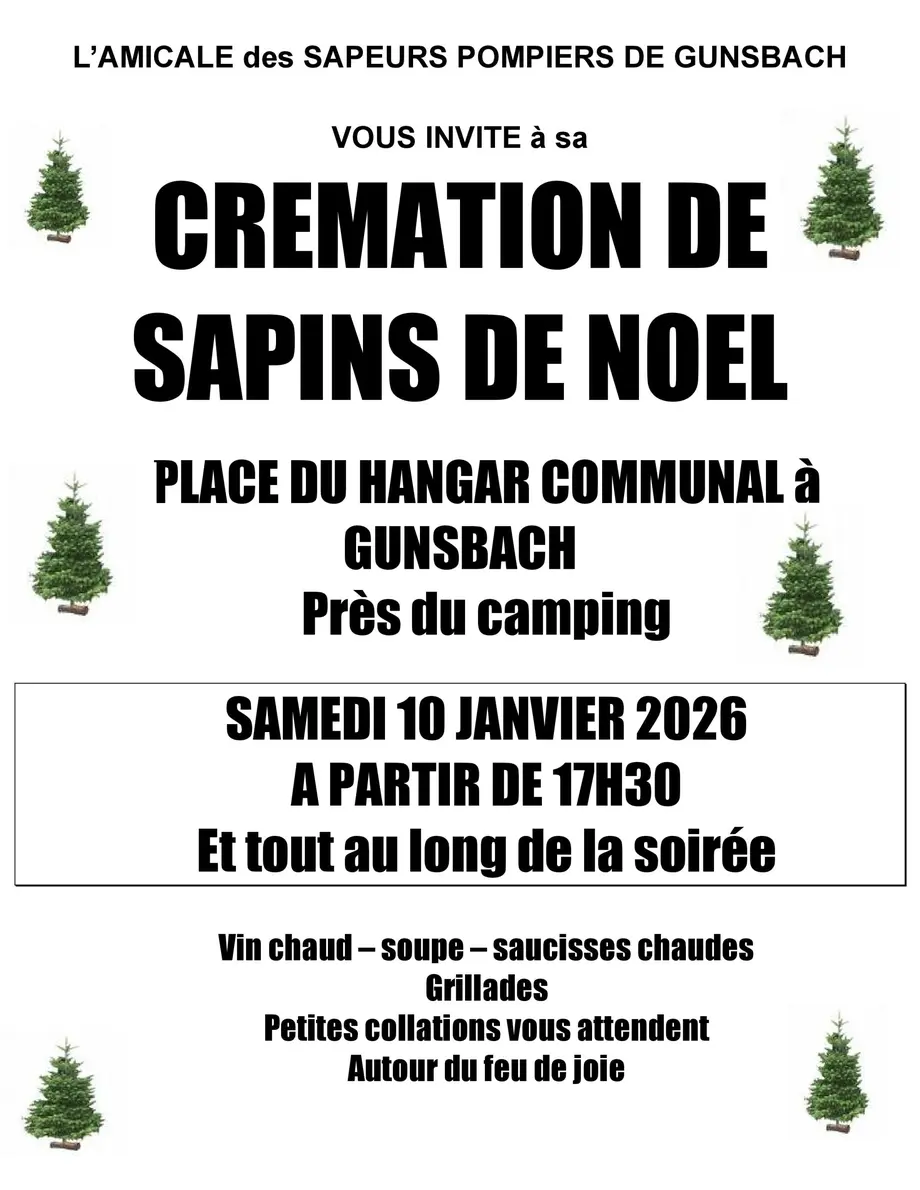 L'AMICALE des SAPEURS POMPIERS DE GUNSBACH

VOUS INVITE à sa

CREMATION DE
SAPINS DE NOEL

PLACE DU HANGAR COMMUNAL à
GUNSBACH
Près du camping

SAMEDI 10 JANVIER 2026
A PARTIR DE 17H30
Et tout au long de la soirée

Vin chaud – soupe – saucisses chaudes
Grillades
Petites collations vous attendent
Autour du feu de joie